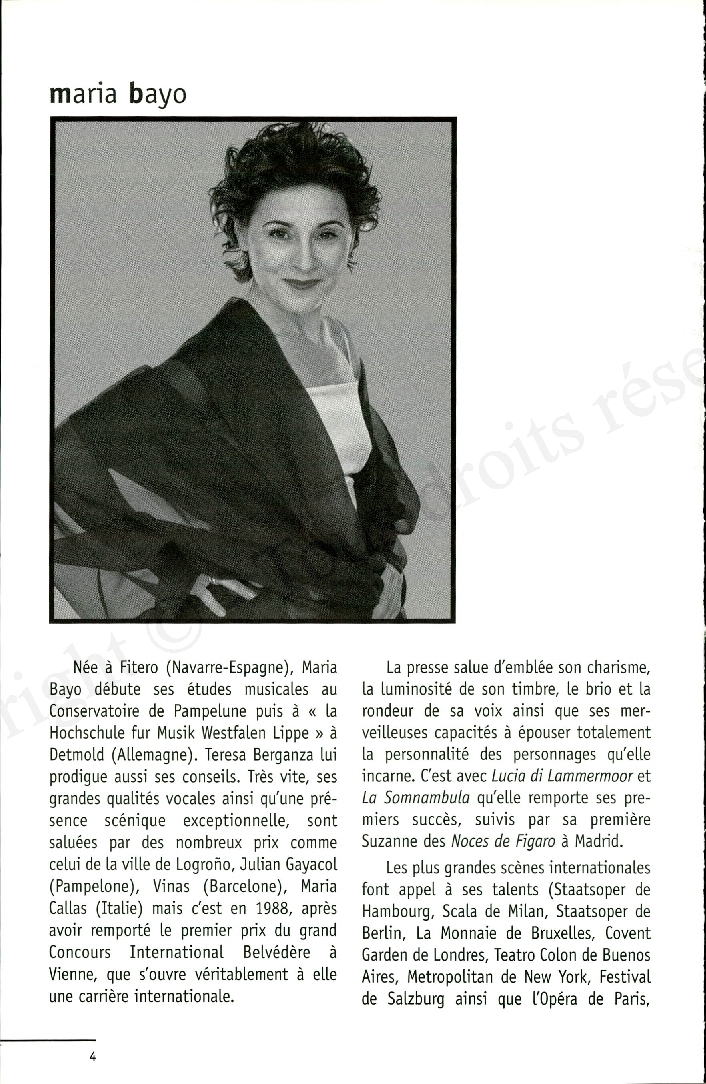 maria bayo

Née à Fitero (Navarre-Espagne), Maria Bayo débute ses études musicales au Conservatoire de Pampelune puis à « la Hochschule fur Musik Westfalen Lippe » à Detmold (Allemagne). Teresa Berganza lui prodigue aussi ses conseils. Très vite, ses grandes qualités vocales ainsi qu'une présence scénique exceptionnelle, sont saluées par des nombreux prix comme celui de la ville de Logroño, Julian Gayacol (Pampelone), Vinas (Barcelone), Maria Callas (Italie) mais c'est en 1988, après avoir remporté le premier prix du grand Concours International Belvédère à Vienne, que s'ouvre véritablement à elle une carrière internationale.

La presse salue d'emblée son charisme, la luminosité de son timbre, le brio et la rondeur de sa voix ainsi que ses merveilleuses capacités à épouser totalement la personnalité des personnages qu'elle incarne. C'est avec Lucia di Lammermoor et La Somnambula qu'elle remporte ses premiers succès, suivis par sa première Suzanne des Noces de Figaro à Madrid.

Les plus grandes scènes internationales font appel à ses talents (Staatsoper de Hambourg, Scala de Milan, Staatsoper de Berlin, La Monnaie de Bruxelles, Covent Garden de Londres, Teatro Colon de Buenos Aires, Metropolitan de New York, Festival de Salzburg ainsi que l'Opéra de Paris,

4

right © droits rése